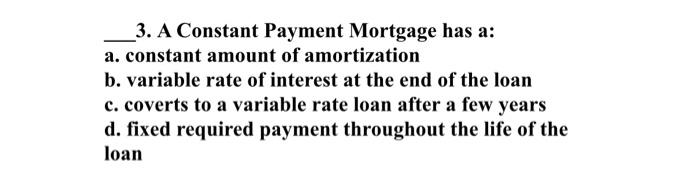 ___3. A Constant Payment Mortgage has a:
a. constant amount of amortization
b. variable rate of interest at the end of the loan
c. coverts to a variable rate loan after a few years
d. fixed required payment throughout the life of the loan